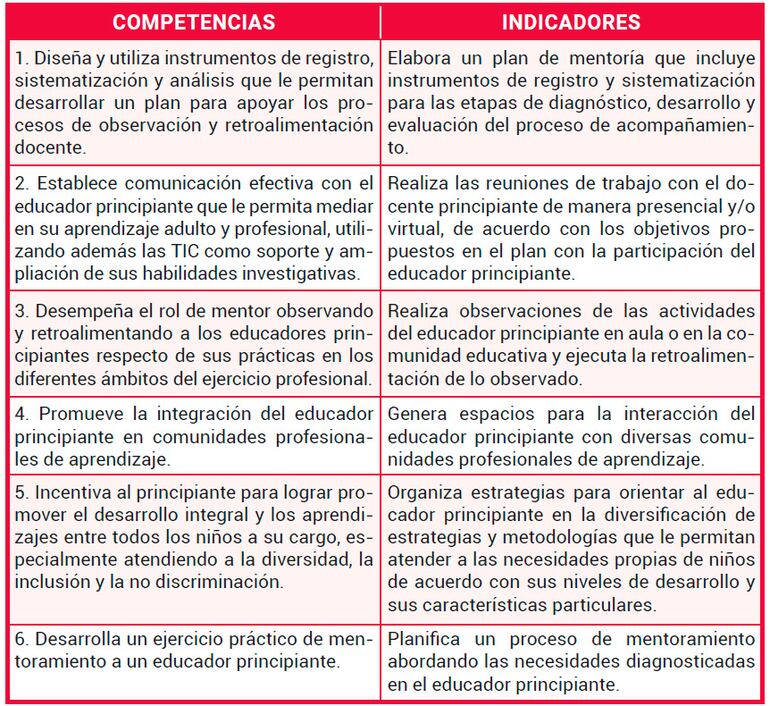 | COMPETENCIAS | INDICADORES |
|---|---|
| 1. Diseña y utiliza instrumentos de registro, sistematización y análisis que le permitan desarrollar un plan para apoyar los procesos de observación y retroalimentación docente. | Elabora un plan de mentoría que incluye instrumentos de registro y sistematización para las etapas de diagnóstico, desarrollo y evaluación del proceso de acompañamiento. |
| 2. Establece comunicación efectiva con el educador principiante que le permita mediar en su aprendizaje adulto y profesional, utilizando además las TIC como soporte y ampliación de sus habilidades investigativas. | Realiza las reuniones de trabajo con el docente principiante de manera presencial y/o virtual, de acuerdo con los objetivos propuestos en el plan con la participación del educador principiante. |
| 3. Desempeña el rol de mentor observando y retroalimentando a los educadores principiantes respecto de sus prácticas en los diferentes ámbitos del ejercicio profesional. | Realiza observaciones de las actividades del educador principiante en aula o en la comunidad educativa y ejecuta la retroalimentación de lo observado. |
| 4. Promueve la integración del educador principiante en comunidades profesionales de aprendizaje. | Genera espacios para la interacción del educador principiante con diversas comunidades profesionales de aprendizaje. |
| 5. Incentiva al principiante para lograr promover el desarrollo integral y los aprendizajes entre todos los niños a su cargo, especialmente atendiendo a la diversidad, la inclusión y la no discriminación. | Organiza estrategias para orientar al educador principiante en la diversificación de estrategias y metodologías que le permitan atender a las necesidades propias de niños de acuerdo con sus niveles de desarrollo y sus características particulares. |
| 6. Desarrolla un ejercicio práctico de mentoramiento a un educador principiante. | Planifica un proceso de mentoramiento abordando las necesidades diagnosticadas en el educador principiante. |